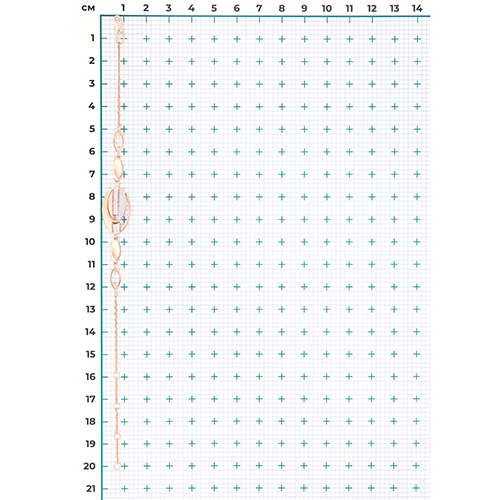 см 1 2 3 4 5 6 7 8 9 10 11 12 13 14

1
2
3
4
5
6
7
8
9
10
11
12
13
14
15
16
17
18
19
20
21